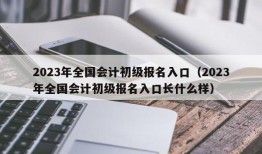 2023年全国会计初级报名入口（2023年全国会计初级报名入口长什么样）